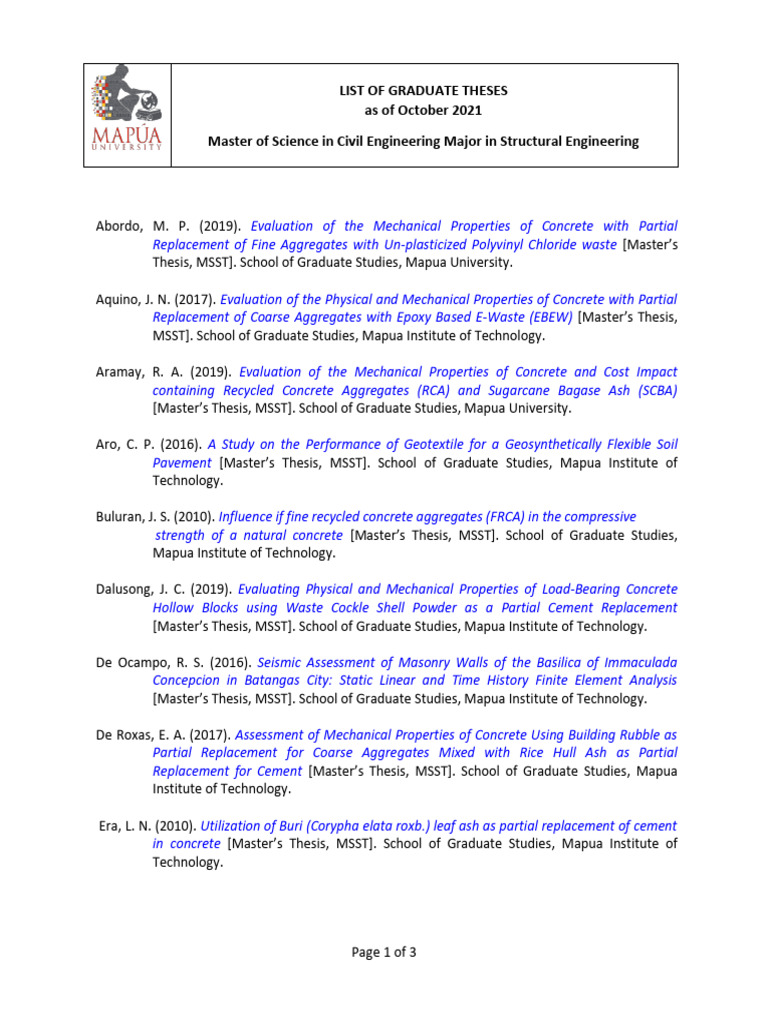 MAPÚA UNIVERSITY

LIST OF GRADUATE THESES
as of October 2021

Master of Science in Civil Engineering Major in Structural Engineering

Abordo, M. P. (2019). Evaluation of the Mechanical Properties of Concrete with Partial Replacement of Fine Aggregates with Un-plasticized Polyvinyl Chloride waste [Master's Thesis, MSST]. School of Graduate Studies, Mapua University.

Aquino, J. N. (2017). Evaluation of the Physical and Mechanical Properties of Concrete with Partial Replacement of Coarse Aggregates with Epoxy Based E-Waste (EBEW) [Master's Thesis, MSST]. School of Graduate Studies, Mapua Institute of Technology.

Aramay, R. A. (2019). Evaluation of the Mechanical Properties of Concrete and Cost Impact containing Recycled Concrete Aggregates (RCA) and Sugarcane Bagase Ash (SCBA) [Master's Thesis, MSST]. School of Graduate Studies, Mapua University.

Aro, C. P. (2016). A Study on the Performance of Geotextile for a Geosynthetically Flexible Soil Pavement [Master's Thesis, MSST]. School of Graduate Studies, Mapua Institute of Technology.

Buluran, J. S. (2010). Influence if fine recycled concrete aggregates (FRCA) in the compressive strength of a natural concrete [Master's Thesis, MSST]. School of Graduate Studies, Mapua Institute of Technology.

Dalusong, J. C. (2019). Evaluating Physical and Mechanical Properties of Load-Bearing Concrete Hollow Blocks using Waste Cockle Shell Powder as a Partial Cement Replacement [Master's Thesis, MSST]. School of Graduate Studies, Mapua Institute of Technology.

De Ocampo, R. S. (2016). Seismic Assessment of Masonry Walls of the Basilica of Immaculada Concepcion in Batangas City: Static Linear and Time History Finite Element Analysis [Master's Thesis, MSST]. School of Graduate Studies, Mapua Institute of Technology.

De Roxas, E. A. (2017). Assessment of Mechanical Properties of Concrete Using Building Rubble as Partial Replacement for Coarse Aggregates Mixed with Rice Hull Ash as Partial Replacement for Cement [Master's Thesis, MSST]. School of Graduate Studies, Mapua Institute of Technology.

Era, L. N. (2010). Utilization of Buri (Corypha elata roxb.) leaf ash as partial replacement of cement in concrete [Master's Thesis, MSST]. School of Graduate Studies, Mapua Institute of Technology.

Page 1 of 3